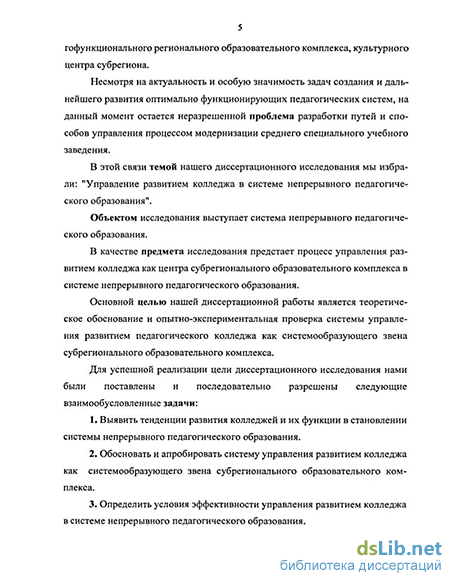 5

гофункционального регионального образовательного комплекса, культурного центра субрегиона.

Несмотря на актуальность и особую значимость задач создания и дальнейшего развития оптимально функционирующих педагогических систем, на данный момент остается неразрешенной проблема разработки путей и способов управления процессом модернизации среднего специального учебного заведения.

В этой связи темой нашего диссертационного исследования мы избрали: "Управление развитием колледжа в системе непрерывного педагогического образования".

Объектом исследования выступает система непрерывного педагогического образования.

В качестве предмета исследования предстает процесс управления развитием колледжа как центра субрегионального образовательного комплекса в системе непрерывного педагогического образования.

Основной целью нашей диссертационной работы является теоретическое обоснование и опытно-экспериментальная проверка системы управления развитием педагогического колледжа как системообразующего звена субрегионального образовательного комплекса.

Для успешной реализации цели диссертационного исследования нами были поставлены и последовательно разрешены следующие взаимообусловленные задачи:

1. Выявить тенденции развития колледжей и их функции в становлении системы непрерывного педагогического образования.

2. Обосновать и апробировать систему управления развитием колледжа как системообразующего звена субрегионального образовательного комплекса.

3. Определить условия эффективности управления развитием колледжа в системе непрерывного педагогического образования.

dsLib.net
библиотека диссертаций